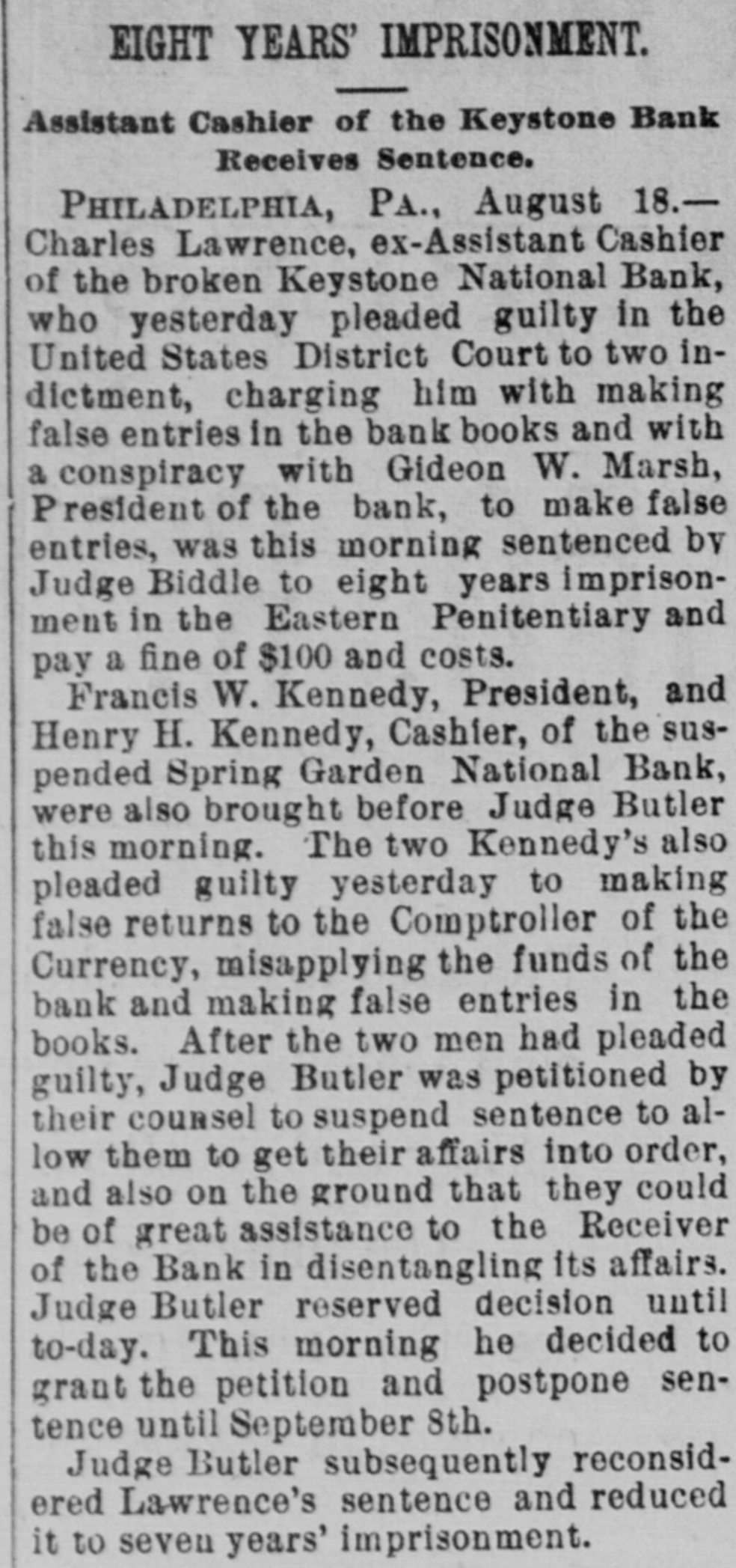 EIGHT YEARS' IMPRISONMENT.

Assistant Cashier of the Keystone Bank Receives Sentence.

PHILADELPHIA, PA., August 18.—Charles Lawrence, ex-Assistant Cashier of the broken Keystone National Bank, who yesterday pleaded guilty in the United States District Court to two indictment, charging him with making false entries in the bank books and with a conspiracy with Gideon W. Marsh, President of the bank, to make false entries, was this morning sentenced by Judge Biddle to eight years imprisonment in the Eastern Penitentiary and pay a fine of $100 and costs.

Francis W. Kennedy, President, and Henry H. Kennedy, Cashier, of the suspended Spring Garden National Bank, were also brought before Judge Butler this morning. The two Kennedy's also pleaded guilty yesterday to making false returns to the Comptroller of the Currency, misapplying the funds of the bank and making false entries in the books. After the two men had pleaded guilty, Judge Butler was petitioned by their counsel to suspend sentence to allow them to get their affairs into order, and also on the ground that they could be of great assistance to the Receiver of the Bank in disentangling its affairs. Judge Butler reserved decision until to-day. This morning he decided to grant the petition and postpone sentence until September 8th.

Judge Butler subsequently reconsidered Lawrence's sentence and reduced it to seven years' imprisonment.